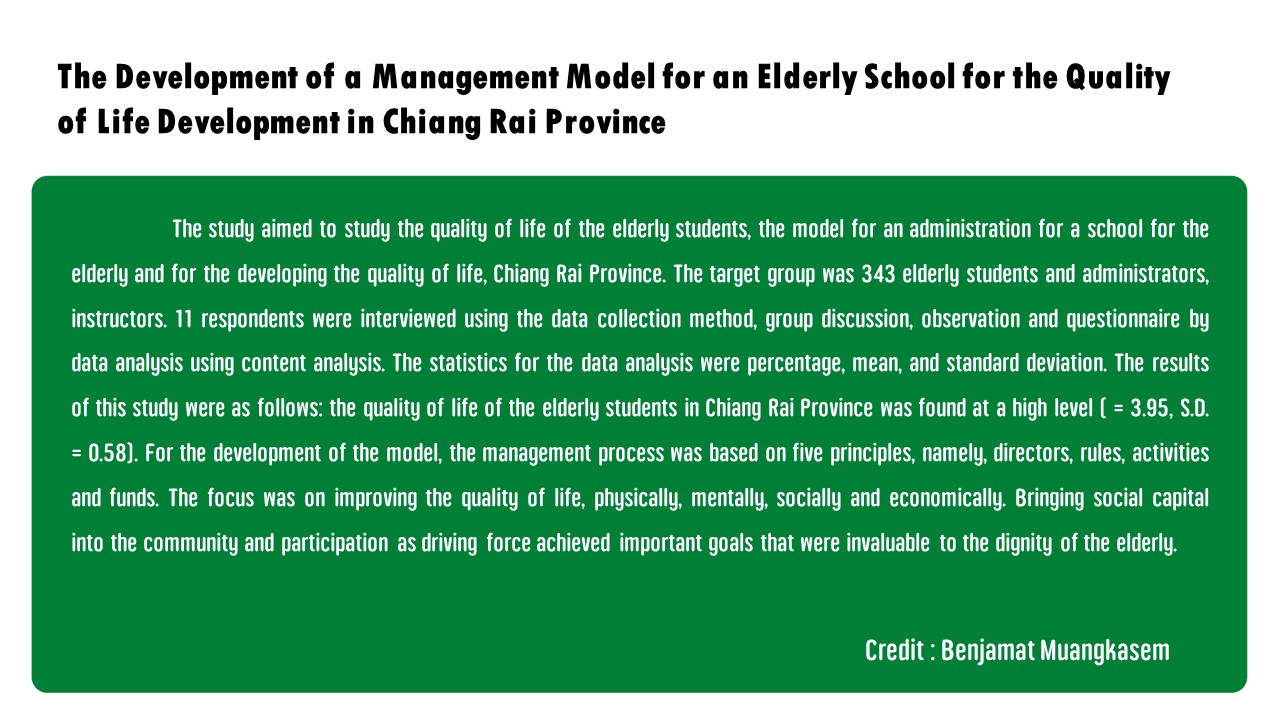 The Development of a Management Model for an Elderly School for the Quality of Life Development in Chiang Rai Province

The study aimed to study the quality of life of the elderly students, the model for an administration for a school for the elderly and for the developing the quality of life, Chiang Rai Province. The target group was 343 elderly students and administrators, instructors. 11 respondents were interviewed using the data collection method, group discussion, observation and questionnaire by data analysis using content analysis. The statistics for the data analysis were percentage, mean, and standard deviation. The results of this study were as follows: the quality of life of the elderly students in Chiang Rai Province was found at a high level ( = 3.95, S.D. = 0.58). For the development of the model, the management process was based on five principles, namely, directors, rules, activities and funds. The focus was on improving the quality of life, physically, mentally, socially and economically. Bringing social capital into the community and participation as driving force achieved important goals that were invaluable to the dignity of the elderly.

Credit : Benjamat Muangkasem